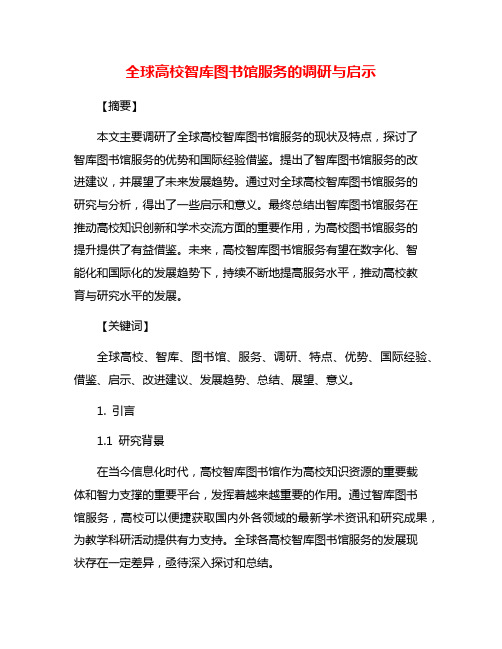 全球高校智库图书馆服务的调研与启示

【摘要】

本文主要调研了全球高校智库图书馆服务的现状及特点，探讨了智库图书馆服务的优势和国际经验借鉴。提出了智库图书馆服务的改进建议，并展望了未来发展趋势。通过对全球高校智库图书馆服务的研究与分析，得出了一些启示和意义。最终总结出智库图书馆服务在推动高校知识创新和学术交流方面的重要作用，为高校图书馆服务的提升提供了有益借鉴。未来，高校智库图书馆服务有望在数字化、智能化和国际化的发展趋势下，持续不断地提高服务水平，推动高校教育与研究水平的发展。

【关键词】

全球高校、智库、图书馆、服务、调研、特点、优势、国际经验、借鉴、启示、改进建议、发展趋势、总结、展望、意义。

1. 引言

1.1 研究背景

在当今信息化时代，高校智库图书馆作为高校知识资源的重要载体和智力支撑的重要平台，发挥着越来越重要的作用。通过智库图书馆服务，高校可以便捷获取国内外各领域的最新学术资讯和研究成果，为教学科研活动提供有力支持。全球各高校智库图书馆服务的发展现状存在一定差异，亟待深入探讨和总结。